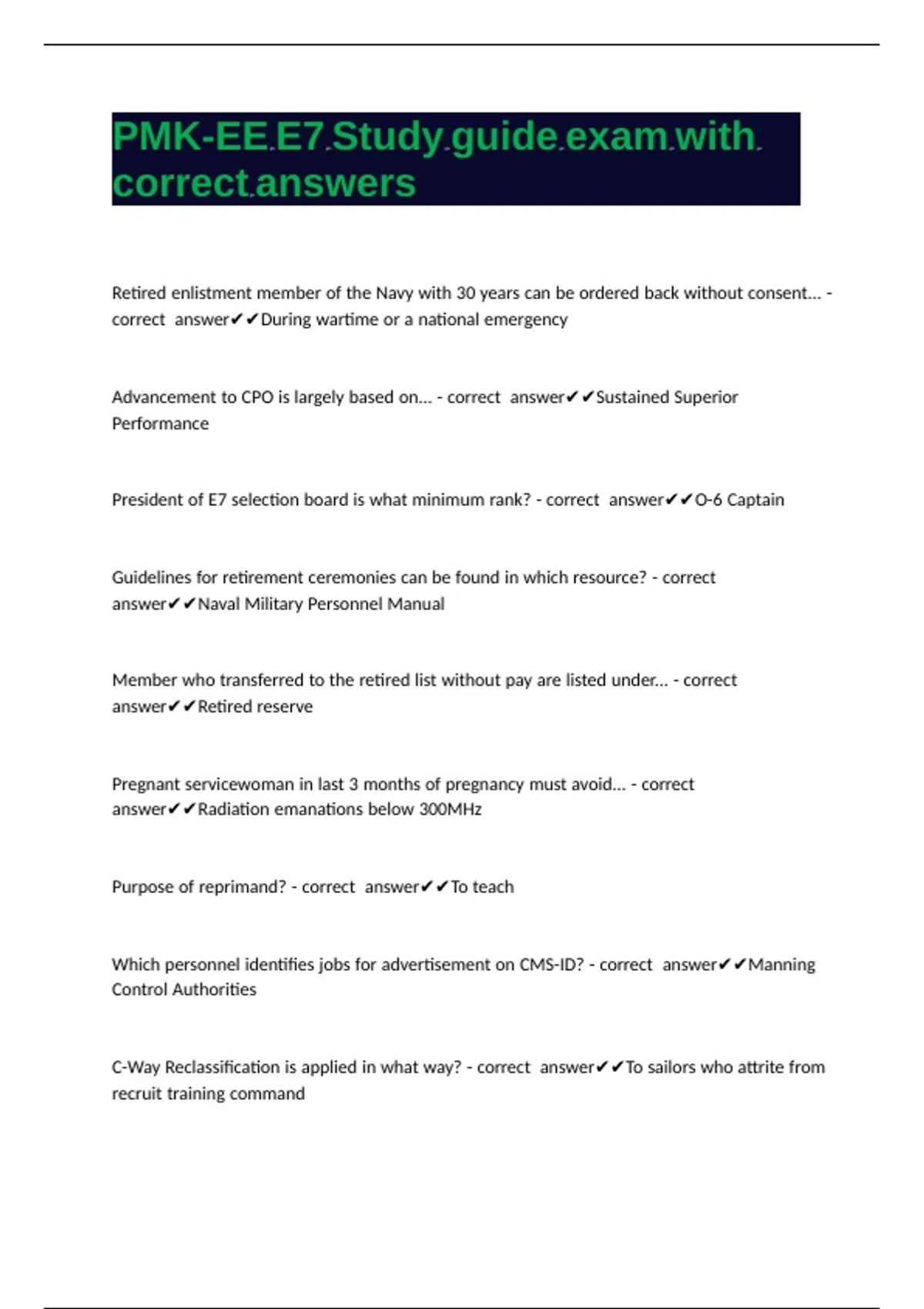 PMK-EE E7 Study guide exam with correct answers

Retired enlistment member of the Navy with 30 years can be ordered back without consent... - correct answer✔✔During wartime or a national emergency

Advancement to CPO is largely based on... - correct answer✔✔Sustained Superior Performance

President of E7 selection board is what minimum rank? - correct answer✔✔O-6 Captain

Guidelines for retirement ceremonies can be found in which resource? - correct answer✔✔Naval Military Personnel Manual

Member who transferred to the retired list without pay are listed under... - correct answer✔✔Retired reserve

Pregnant servicewoman in last 3 months of pregnancy must avoid... - correct answer✔✔Radiation emanations below 300MHz

Purpose of reprimand? - correct answer✔✔To teach

Which personnel identifies jobs for advertisement on CMS-ID? - correct answer✔✔Manning Control Authorities

C-Way Reclassification is applied in what way? - correct answer✔✔To sailors who attrite from recruit training command